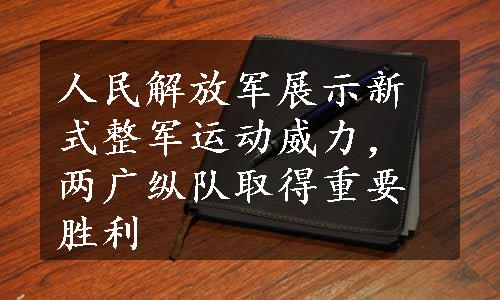 人民解放军展示新式整军运动威力，两广纵队取得重要胜利